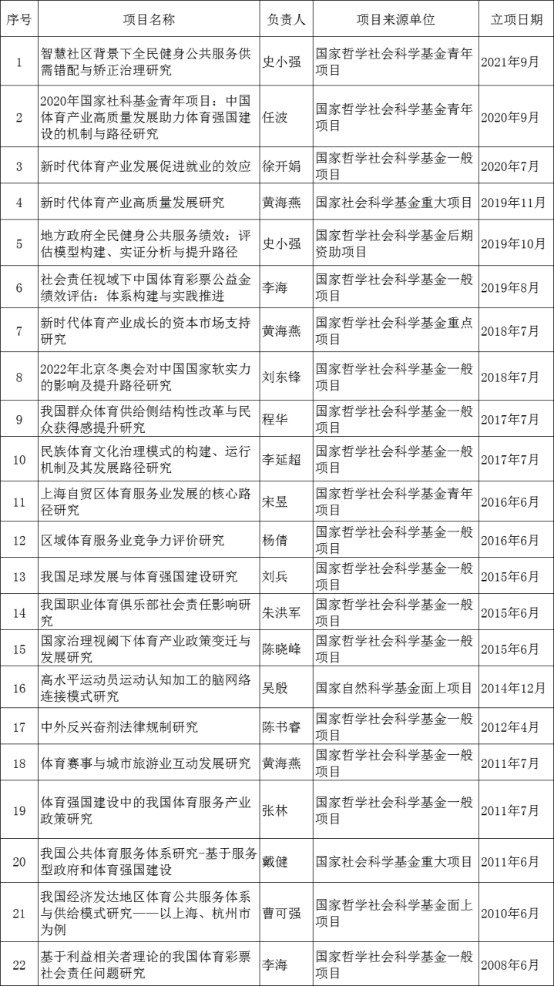 | 序号 | 项目名称 | 负责人 | 项目来源单位 | 立项日期 |
|---|---|---|---|---|
| 1 | 智慧社区背景下全民健身公共服务供需错配与矫正治理研究 | 史小强 | 国家哲学社会科学基金青年项目 | 2021年9月 |
| 2 | 2020年国家社科基金青年项目：中国体育产业高质量发展助力体育强国建设的机制与路径研究 | 任波 | 国家哲学社会科学基金青年项目 | 2020年9月 |
| 3 | 新时代体育产业发展促进就业的效应 | 徐开娟 | 国家哲学社会科学基金一般项目 | 2020年7月 |
| 4 | 新时代体育产业高质量发展研究 | 黄海燕 | 国家社会科学基金重大项目 | 2019年11月 |
| 5 | 地方政府全民健身公共服务绩效：评估模型构建、实证分析与提升路径 | 史小强 | 国家哲学社会科学基金后期资助项目 | 2019年10月 |
| 6 | 社会责任视域下中国体育彩票公益金绩效评估：体系构建与实践推进 | 李海 | 国家哲学社会科学基金一般项目 | 2019年8月 |
| 7 | 新时代体育产业成长的资本市场支持研究 | 黄海燕 | 国家哲学社会科学基金重点项目 | 2018年7月 |
| 8 | 2022年北京冬奥会对中国国家软实力的影响及提升路径研究 | 刘东锋 | 国家哲学社会科学基金一般项目 | 2018年7月 |
| 9 | 我国群众体育供给侧结构性改革与民众获得感提升研究 | 程华 | 国家哲学社会科学基金一般项目 | 2017年7月 |
| 10 | 民族体育文化治理模式的构建、运行机制及其发展路径研究 | 李延超 | 国家哲学社会科学基金一般项目 | 2017年7月 |
| 11 | 上海自贸区体育服务业发展的核心路径研究 | 宋昱 | 国家哲学社会科学基金青年项目 | 2016年6月 |
| 12 | 区域体育服务业竞争力评价研究 | 杨倩 | 国家哲学社会科学基金一般项目 | 2016年6月 |
| 13 | 我国足球发展与体育强国建设研究 | 刘兵 | 国家哲学社会科学基金一般项目 | 2015年6月 |
| 14 | 我国职业体育俱乐部社会责任影响研究 | 朱洪军 | 国家哲学社会科学基金一般项目 | 2015年6月 |
| 15 | 国家治理视阈下体育产业政策变迁与发展研究 | 陈晓峰 | 国家哲学社会科学基金一般项目 | 2015年6月 |
| 16 | 高水平运动员运动认知加工的脑网络连接模式研究 | 吴殷 | 国家自然科学基金面上项目 | 2014年12月 |
| 17 | 中外反兴奋剂法律规制研究 | 陈书睿 | 国家哲学社会科学基金一般项目 | 2012年4月 |
| 18 | 体育赛事与城市旅游业互动发展研究 | 黄海燕 | 国家哲学社会科学基金一般项目 | 2011年7月 |
| 19 | 体育强国建设中的我国体育服务产业政策研究 | 张林 | 国家哲学社会科学基金一般项目 | 2011年7月 |
| 20 | 我国公共体育服务体系研究-基于服务型政府和体育强国建设 | 戴健 | 国家社会科学基金重大项目 | 2011年6月 |
| 21 | 我国经济发达地区体育公共服务体系与供给模式研究——以上海、杭州市为例 | 曹可强 | 国家哲学社会科学基金面上项目 | 2010年6月 |
| 22 | 基于利益相关者理论的我国体育彩票社会责任问题研究 | 李海 | 国家哲学社会科学基金一般项目 | 2008年6月 |